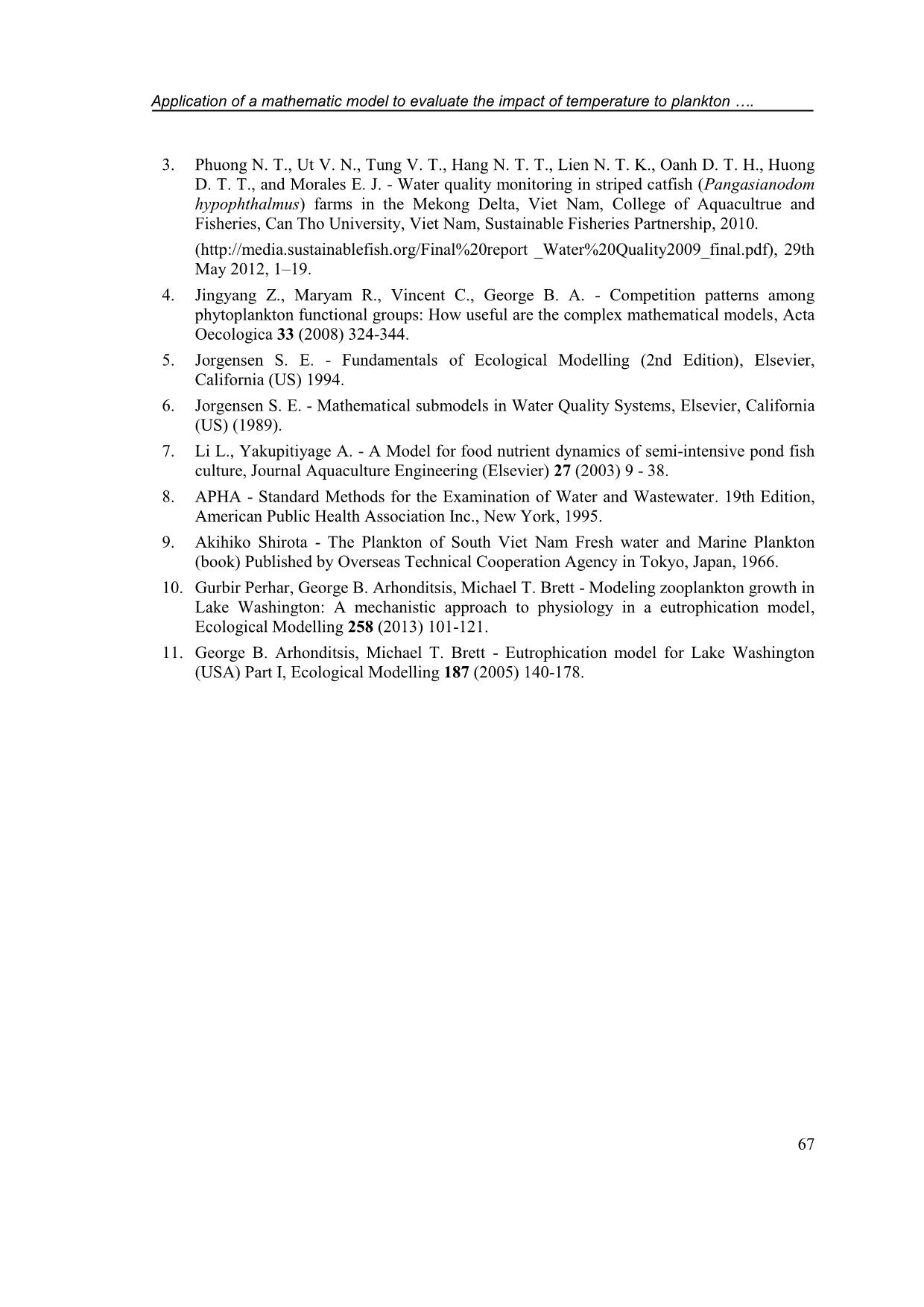 Application of a mathematic model to evaluate the impact of temperature to plankton ….

3. Phuong N. T., Ut V. N., Tung V. T., Hang N. T. T., Lien N. T. K., Oanh D. T. H., Huong D. T. T., and Morales E. J. - Water quality monitoring in striped catfish (Pangasianodom hypophthalmus) farms in the Mekong Delta, Viet Nam, College of Aquacultrue and Fisheries, Can Tho University, Viet Nam, Sustainable Fisheries Partnership, 2010.

(http://media.sustainablefish.org/Final%20report _Water%20Quality2009_final.pdf), 29th May 2012, 1–19.

4. Jingyang Z., Maryam R., Vincent C., George B. A. - Competition patterns among phytoplankton functional groups: How useful are the complex mathematical models, Acta Oecologica 33 (2008) 324-344.

5. Jorgensen S. E. - Fundamentals of Ecological Modelling (2nd Edition), Elsevier, California (US) 1994.

6. Jorgensen S. E. - Mathematical submodels in Water Quality Systems, Elsevier, California (US) (1989).

7. Li L., Yakupitiyage A. - A Model for food nutrient dynamics of semi-intensive pond fish culture, Journal Aquaculture Engineering (Elsevier) 27 (2003) 9 - 38.

8. APHA - Standard Methods for the Examination of Water and Wastewater. 19th Edition, American Public Health Association Inc., New York, 1995.

9. Akihiko Shirota - The Plankton of South Viet Nam Fresh water and Marine Plankton (book) Published by Overseas Technical Cooperation Agency in Tokyo, Japan, 1966.

10. Gurbir Perhar, George B. Arhonditsis, Michael T. Brett - Modeling zooplankton growth in Lake Washington: A mechanistic approach to physiology in a eutrophication model, Ecological Modelling 258 (2013) 101-121.

11. George B. Arhonditsis, Michael T. Brett - Eutrophication model for Lake Washington (USA) Part I, Ecological Modelling 187 (2005) 140-178.

67